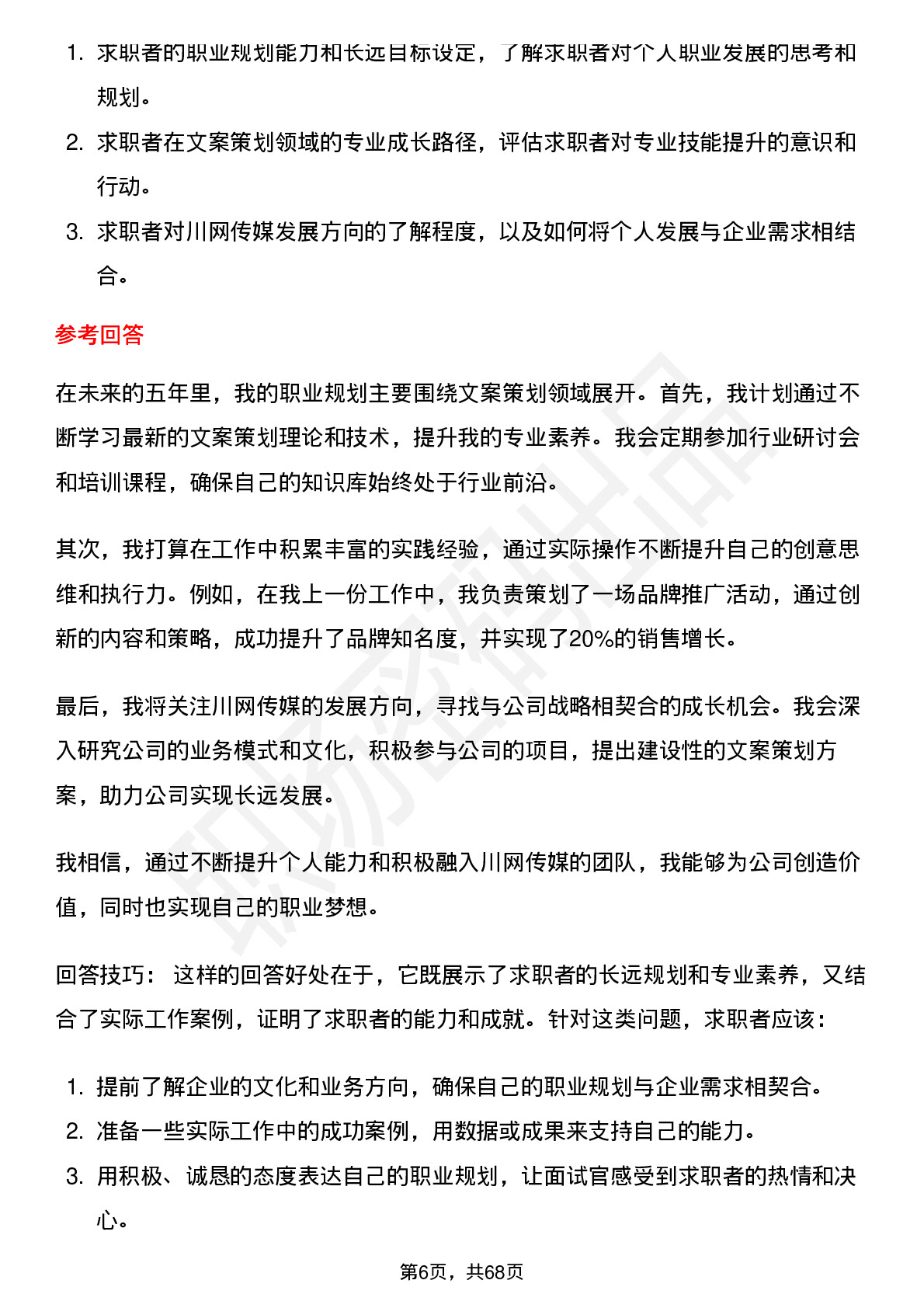 1. 求职者的职业规划能力和长远目标设定，了解求职者对个人职业发展的思考和规划。
2. 求职者在文案策划领域的专业成长路径，评估求职者对专业技能提升的意识和行动。
3. 求职者对川网传媒发展方向的了解程度，以及如何将个人发展与企业需求相结合。

参考回答

在未来的五年里，我的职业规划主要围绕文案策划领域展开。首先，我计划通过不断学习最新的文案策划理论和技术，提升我的专业素养。我会定期参加行业研讨会和培训课程，确保自己的知识库始终处于行业前沿。

其次，我打算在工作中积累丰富的实践经验，通过实际操作不断提升自己的创意思维和执行力。例如，在我上一份工作中，我负责策划了一场品牌推广活动，通过创新的内容和策略，成功提升了品牌知名度，并实现了20%的销售增长。

最后，我将关注川网传媒的发展方向，寻找与公司战略相契合的成长机会。我会深入研究公司的业务模式和文化，积极参与公司的项目，提出建设性的文案策划方案，助力公司实现长远发展。

我相信，通过不断提升个人能力和积极融入川网传媒的团队，我能够为公司创造价值，同时也实现自己的职业梦想。

回答技巧： 这样的回答好处在于，它既展示了求职者的长远规划和专业素养，又结合了实际工作案例，证明了求职者的能力和成就。针对这类问题，求职者应该：

1. 提前了解企业的文化和业务方向，确保自己的职业规划与企业需求相契合。
2. 准备一些实际工作中的成功案例，用数据或成果来支持自己的能力。
3. 用积极、诚恳的态度表达自己的职业规划，让面试官感受到求职者的热情和决心。

第6页，共68页